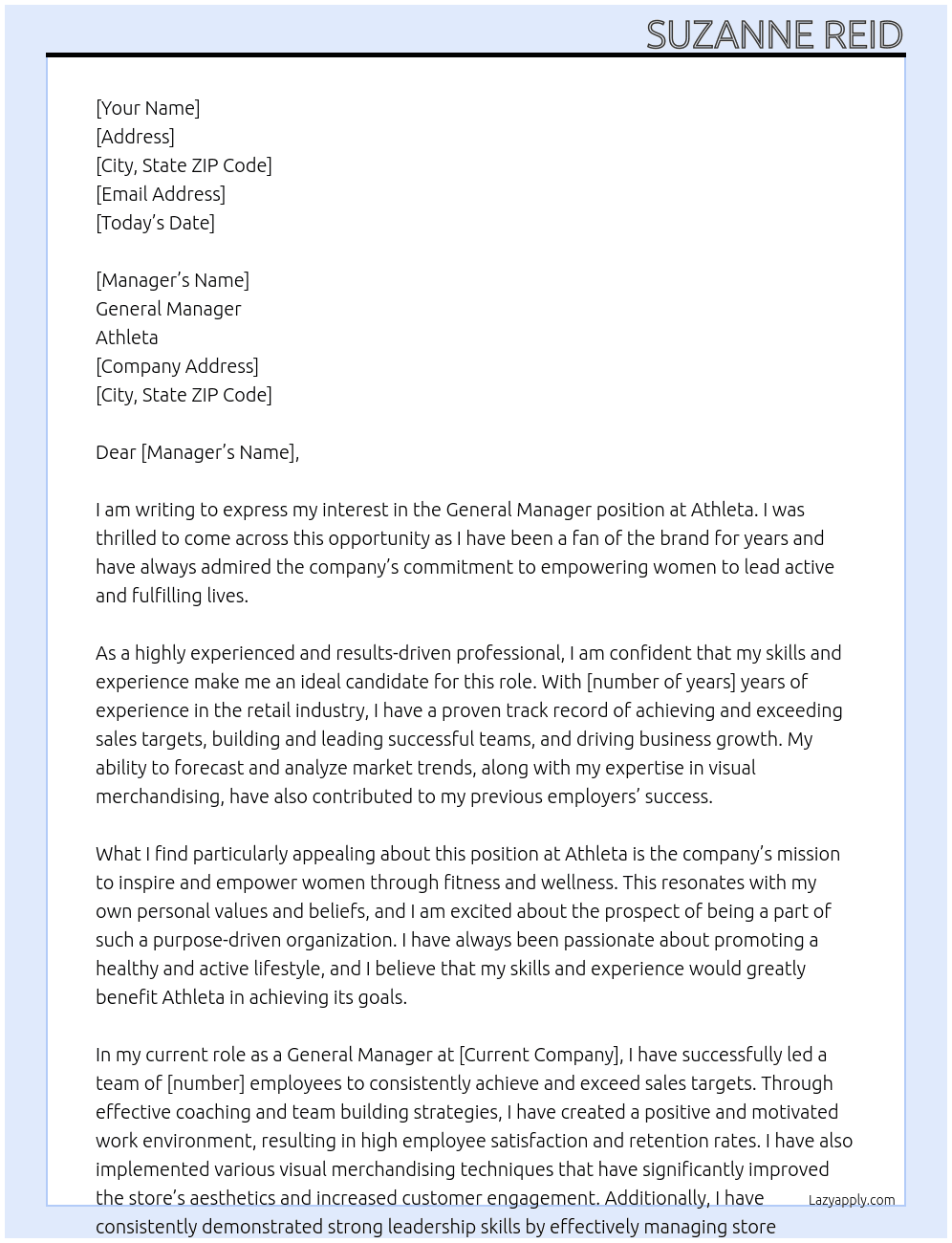 SUZANNE REID

[Your Name]
[Address]
[City, State ZIP Code]
[Email Address]
[Today's Date]

[Manager's Name]
General Manager
Athleta
[Company Address]
[City, State ZIP Code]

Dear [Manager's Name],

I am writing to express my interest in the General Manager position at Athleta. I was thrilled to come across this opportunity as I have been a fan of the brand for years and have always admired the company's commitment to empowering women to lead active and fulfilling lives.

As a highly experienced and results-driven professional, I am confident that my skills and experience make me an ideal candidate for this role. With [number of years] years of experience in the retail industry, I have a proven track record of achieving and exceeding sales targets, building and leading successful teams, and driving business growth. My ability to forecast and analyze market trends, along with my expertise in visual merchandising, have also contributed to my previous employers' success.

What I find particularly appealing about this position at Athleta is the company's mission to inspire and empower women through fitness and wellness. This resonates with my own personal values and beliefs, and I am excited about the prospect of being a part of such a purpose-driven organization. I have always been passionate about promoting a healthy and active lifestyle, and I believe that my skills and experience would greatly benefit Athleta in achieving its goals.

In my current role as a General Manager at [Current Company], I have successfully led a team of [number] employees to consistently achieve and exceed sales targets. Through effective coaching and team building strategies, I have created a positive and motivated work environment, resulting in high employee satisfaction and retention rates. I have also implemented various visual merchandising techniques that have significantly improved the store's aesthetics and increased customer engagement. Additionally, I have consistently demonstrated strong leadership skills by effectively managing store

Lazyapply.com